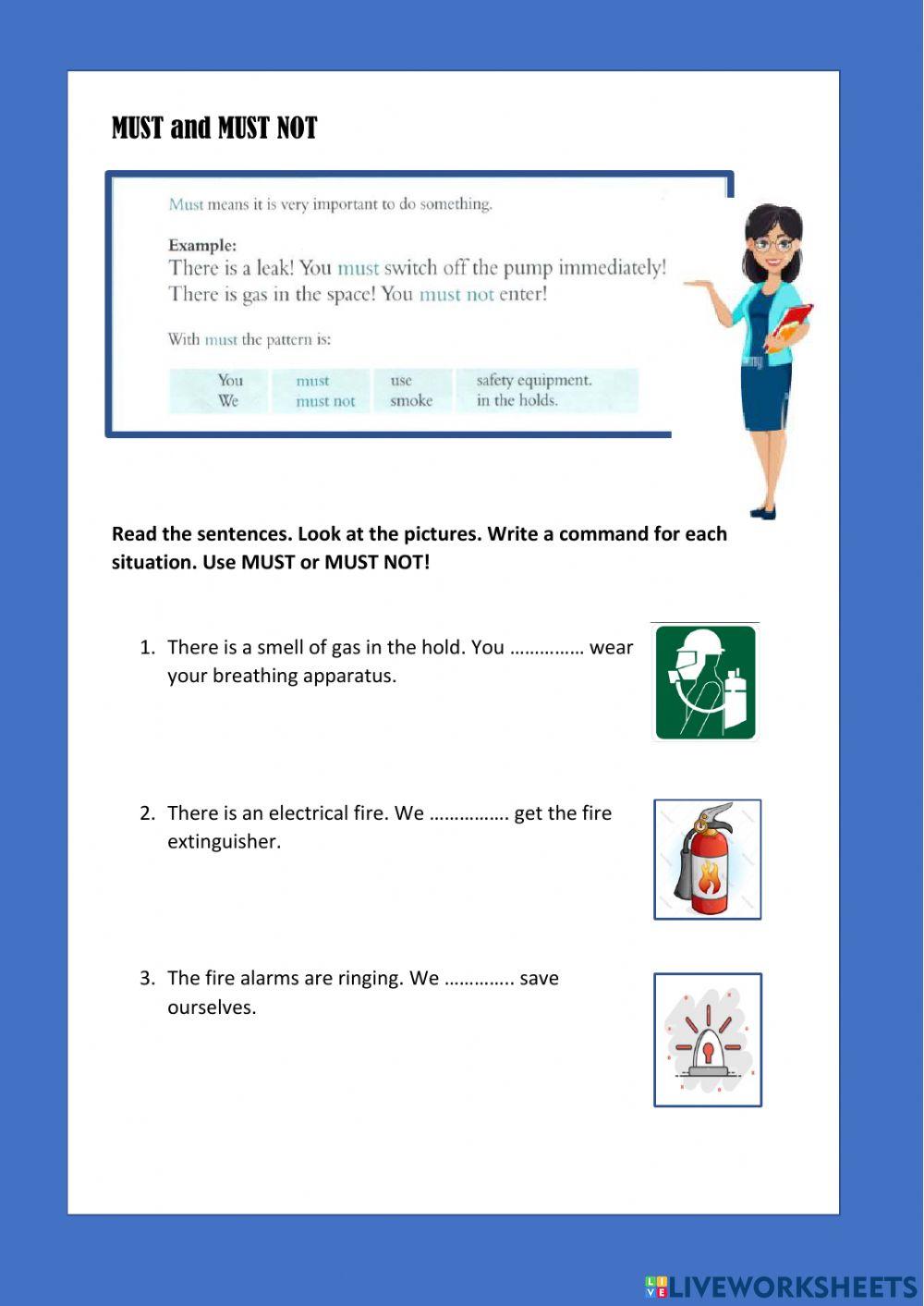 MUST and MUST NOT

Must means it is very important to do something.

Example:
There is a leak! You must switch off the pump immediately!
There is gas in the space! You must not enter!

With must the pattern is:

| You | must | use | safety equipment. |
|---|---|---|---|
| We | must not | smoke | in the holds. |

Read the sentences. Look at the pictures. Write a command for each situation. Use MUST or MUST NOT!

1. There is a smell of gas in the hold. You …………… wear your breathing apparatus.

2. There is an electrical fire. We ……………. get the fire extinguisher.

3. The fire alarms are ringing. We ………….. save ourselves.

LIVEWORKSHEETS